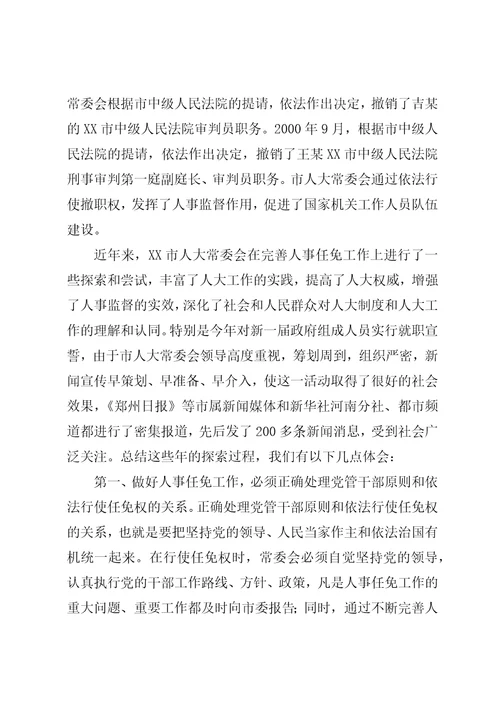 常委会根据市中级人民法院的提请，依法作出决定，撤销了吉某的XX市中级人民法院审判员职务。2000年9月，根据市中级人民法院的提请，依法作出决定，撤销了王某XX市中级人民法院刑事审判第一庭副庭长、审判员职务。市人大常委会通过依法行使撤职权，发挥了人事监督作用，促进了国家机关工作人员队伍建设。

近年来，XX市人大常委会在完善人事任免工作上进行了一些探索和尝试，丰富了人大工作的实践，提高了人大权威，增强了人事监督的实效，深化了社会和人民群众对人大制度和人大工作的理解和认同。特别是今年对新一届政府组成人员实行就职宣誓，由于市人大常委会领导高度重视，筹划周到，组织严密，新闻宣传早策划、早准备、早介入，使这一活动取得了很好的社会效果，《郑州日报》等市属新闻媒体和新华社河南分社、都市频道都进行了密集报道，先后发了200多条新闻消息，受到社会广泛关注。总结这些年的探索过程，我们有以下几点体会：

第一、做好人事任免工作，必须正确处理党管干部原则和依法行使任免权的关系。正确处理党管干部原则和依法行使任免权的关系，也就是要把坚持党的领导、人民当家作主和依法治国有机统一起来。在行使任免权时，常委会必须自觉坚持党的领导，认真执行党的干部工作路线、方针、政策，凡是人事任免工作的重大问题、重要工作都及时向市委报告；同时，通过不断完善人